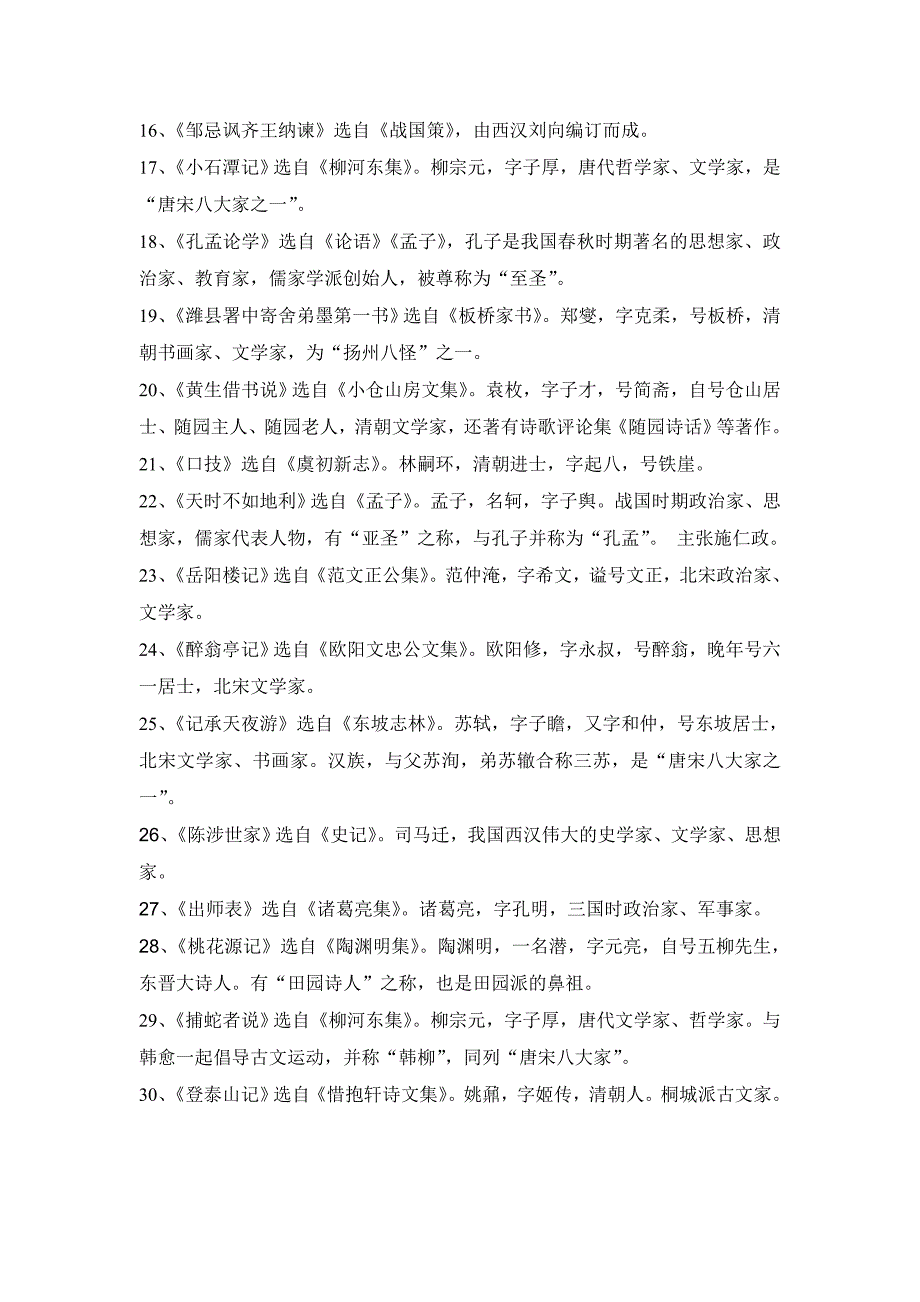 16、《邹忌讽齐王纳谏》选自《战国策》，由西汉刘向编订而成。

17、《小石潭记》选自《柳河东集》。柳宗元，字子厚，唐代哲学家、文学家，是“唐宋八大家之一”。

18、《孔孟论学》选自《论语》《孟子》，孔子是我国春秋时期著名的思想家、政治家、教育家，儒家学派创始人，被尊称为“至圣”。

19、《潍县署中寄舍弟墨第一书》选自《板桥家书》。郑燮，字克柔，号板桥，清朝书画家、文学家，为“扬州八怪”之一。

20、《黄生借书说》选自《小仓山房文集》。袁枚，字子才，号简斋，自号仓山居士、随园主人、随园老人，清朝文学家，还著有诗歌评论集《随园诗话》等著作。

21、《口技》选自《虞初新志》。林嗣环，清朝进士，字起八，号铁崖。

22、《天时不如地利》选自《孟子》。孟子，名轲，字子舆。战国时期政治家、思想家，儒家代表人物，有“亚圣”之称，与孔子并称为“孔孟”。 主张施仁政。

23、《岳阳楼记》选自《范文正公集》。范仲淹，字希文，谥号文正，北宋政治家、文学家。

24、《醉翁亭记》选自《欧阳文忠公文集》。欧阳修，字永叔，号醉翁，晚年号六一居士，北宋文学家。

25、《记承天夜游》选自《东坡志林》。苏轼，字子瞻，又字和仲，号东坡居士，北宋文学家、书画家。汉族，与父苏洵，弟苏辙合称三苏，是“唐宋八大家之一”。

26、《陈涉世家》选自《史记》。司马迁，我国西汉伟大的史学家、文学家、思想家。

27、《出师表》选自《诸葛亮集》。诸葛亮，字孔明，三国时政治家、军事家。

28、《桃花源记》选自《陶渊明集》。陶渊明，一名潜，字元亮，自号五柳先生，东晋大诗人。有“田园诗人”之称，也是田园派的鼻祖。

29、《捕蛇者说》选自《柳河东集》。柳宗元，字子厚，唐代文学家、哲学家。与韩愈一起倡导古文运动，并称“韩柳”，同列“唐宋八大家”。

30、《登泰山记》选自《惜抱轩诗文集》。姚鼐，字姬传，清朝人。桐城派古文家。